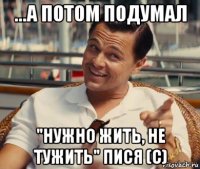 ...А ПОТОМ ПОДУМАЛ

"НУЖНО ЖИТЬ, НЕ ТУЖИТЬ" ПИСЯ (С)

risovach.ru